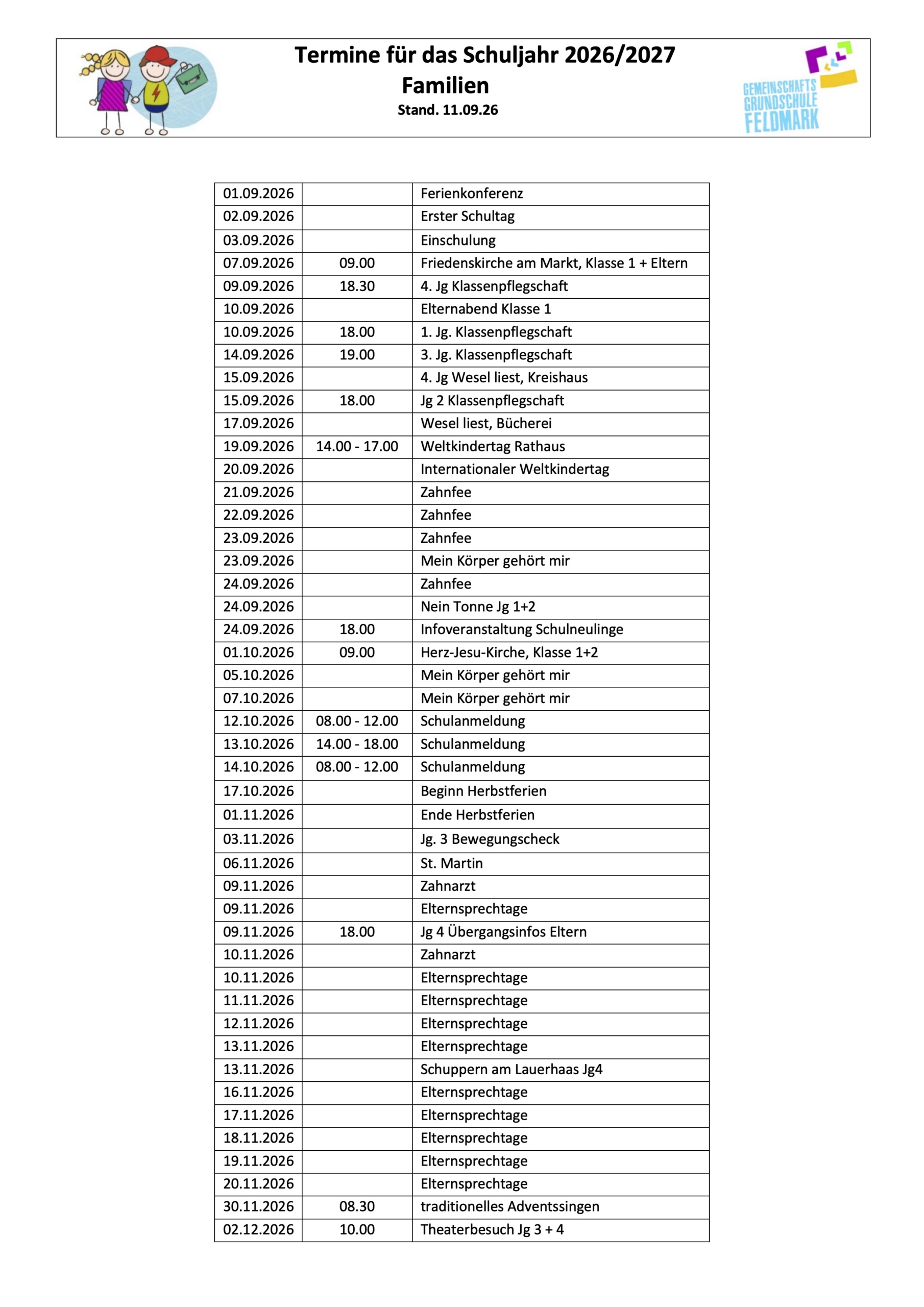 Termine für das Schuljahr 2026/2027
Familien
Stand. 11.09.26

GEMEINSCHAFTS
GRUNDSCHULE
FELDMARK

| 01.09.2026 |  | Ferienkonferenz |
|---|---|---|
| 02.09.2026 |  | Erster Schultag |
| 03.09.2026 |  | Einschulung |
| 07.09.2026 | 09.00 | Friedenskirche am Markt, Klasse 1 + Eltern |
| 09.09.2026 | 18.30 | 4. Jg Klassenpflegschaft |
| 10.09.2026 |  | Elternabend Klasse 1 |
| 10.09.2026 | 18.00 | 1. Jg. Klassenpflegschaft |
| 14.09.2026 | 19.00 | 3. Jg. Klassenpflegschaft |
| 15.09.2026 |  | 4. Jg Wesel liest, Kreishaus |
| 15.09.2026 | 18.00 | Jg 2 Klassenpflegschaft |
| 17.09.2026 |  | Wesel liest, Bücherei |
| 19.09.2026 | 14.00 - 17.00 | Weltkindertag Rathaus |
| 20.09.2026 |  | Internationaler Weltkindertag |
| 21.09.2026 |  | Zahnfee |
| 22.09.2026 |  | Zahnfee |
| 23.09.2026 |  | Zahnfee |
| 23.09.2026 |  | Mein Körper gehört mir |
| 24.09.2026 |  | Zahnfee |
| 24.09.2026 |  | Nein Tonne Jg 1+2 |
| 24.09.2026 | 18.00 | Infoveranstaltung Schulneulinge |
| 01.10.2026 | 09.00 | Herz-Jesu-Kirche, Klasse 1+2 |
| 05.10.2026 |  | Mein Körper gehört mir |
| 07.10.2026 |  | Mein Körper gehört mir |
| 12.10.2026 | 08.00 - 12.00 | Schulanmeldung |
| 13.10.2026 | 14.00 - 18.00 | Schulanmeldung |
| 14.10.2026 | 08.00 - 12.00 | Schulanmeldung |
| 17.10.2026 |  | Beginn Herbstferien |
| 01.11.2026 |  | Ende Herbstferien |
| 03.11.2026 |  | Jg. 3 Bewegungscheck |
| 06.11.2026 |  | St. Martin |
| 09.11.2026 |  | Zahnarzt |
| 09.11.2026 |  | Elternsprechtage |
| 09.11.2026 | 18.00 | Jg 4 Übergangsinfos Eltern |
| 10.11.2026 |  | Zahnarzt |
| 10.11.2026 |  | Elternsprechtage |
| 11.11.2026 |  | Elternsprechtage |
| 12.11.2026 |  | Elternsprechtage |
| 13.11.2026 |  | Elternsprechtage |
| 13.11.2026 |  | Schuppern am Lauerhaas Jg4 |
| 16.11.2026 |  | Elternsprechtage |
| 17.11.2026 |  | Elternsprechtage |
| 18.11.2026 |  | Elternsprechtage |
| 19.11.2026 |  | Elternsprechtage |
| 20.11.2026 |  | Elternsprechtage |
| 30.11.2026 | 08.30 | traditionelles Adventssingen |
| 02.12.2026 | 10.00 | Theaterbesuch Jg 3 + 4 |